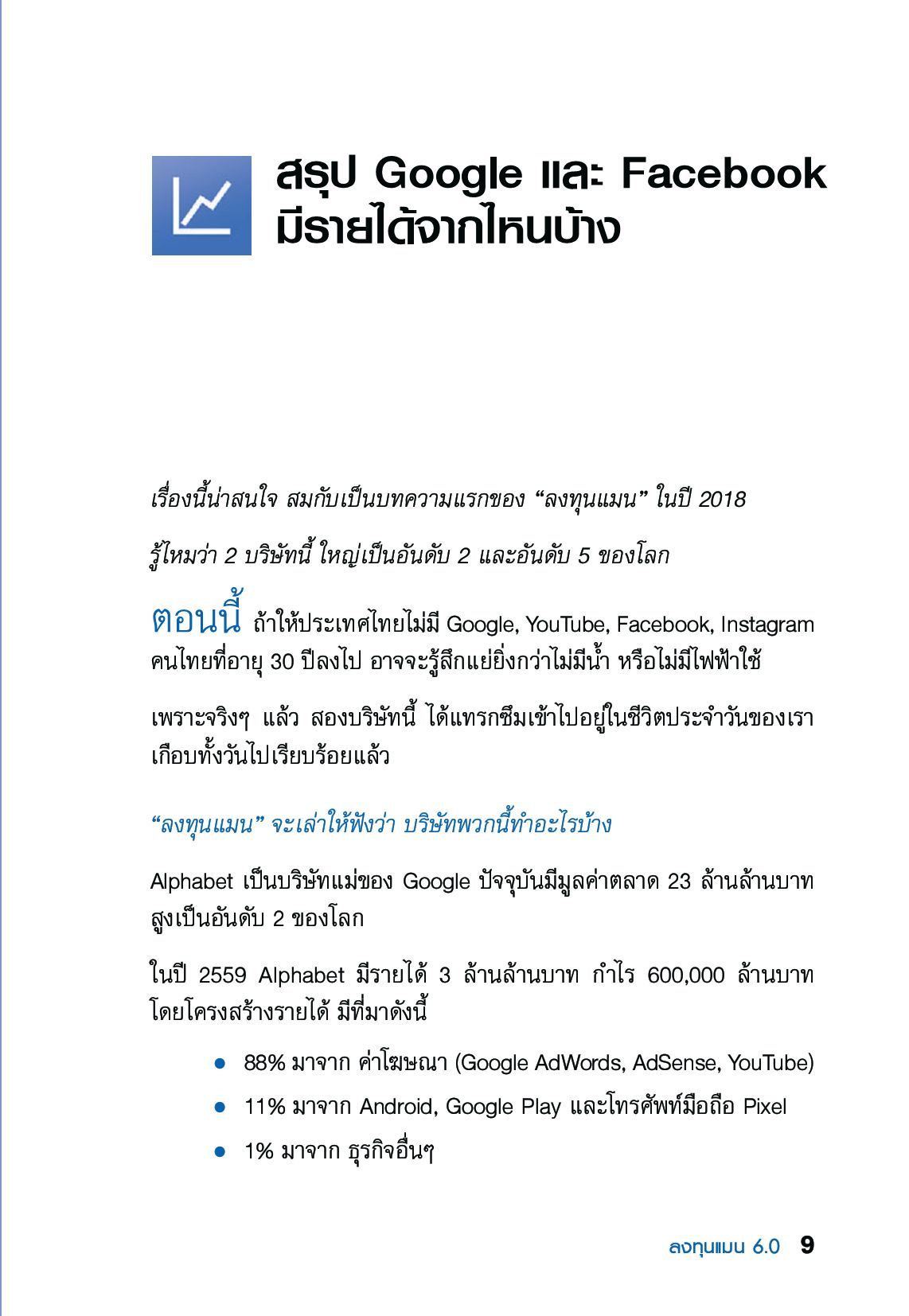 สรุป Google และ Facebook มีรายได้จากไหนบ้าง

เรื่องนี้น่าสนใจ สมกับเป็นบทความแรกของ “ลงทุนแมน” ในปี 2018

รู้ไหมว่า 2 บริษัทนี้ ใหญ่เป็นอันดับ 2 และอันดับ 5 ของโลก

ตอนนี้ ถ้าให้ประเทศไทยไม่มี Google, YouTube, Facebook, Instagram คนไทยที่อายุ 30 ปีลงไป อาจจะรู้สึกแย่ยิ่งกว่าไม่มีน้ำ หรือไม่มีไฟฟ้าใช้

เพราะจริงๆ แล้ว สองบริษัทนี้ ได้แทรกซึมเข้าไปอยู่ในชีวิตประจำวันของเราเกือบทั้งวันไปเรียบร้อยแล้ว

“ลงทุนแมน” จะเล่าให้ฟังว่า บริษัทพวกนี้ทำอะไรบ้าง

Alphabet เป็นบริษัทแม่ของ Google ปัจจุบันมีมูลค่าตลาด 23 ล้านล้านบาท สูงเป็นอันดับ 2 ของโลก

ในปี 2559 Alphabet มีรายได้ 3 ล้านล้านบาท กำไร 600,000 ล้านบาท โดยโครงสร้างรายได้ มีที่มาดังนี้

● 88% มาจาก ค่าโฆษณา (Google AdWords, AdSense, YouTube)
● 11% มาจาก Android, Google Play และโทรศัพท์มือถือ Pixel
● 1% มาจาก ธุรกิจอื่นๆ

ลงทุนแมน 6.0 9